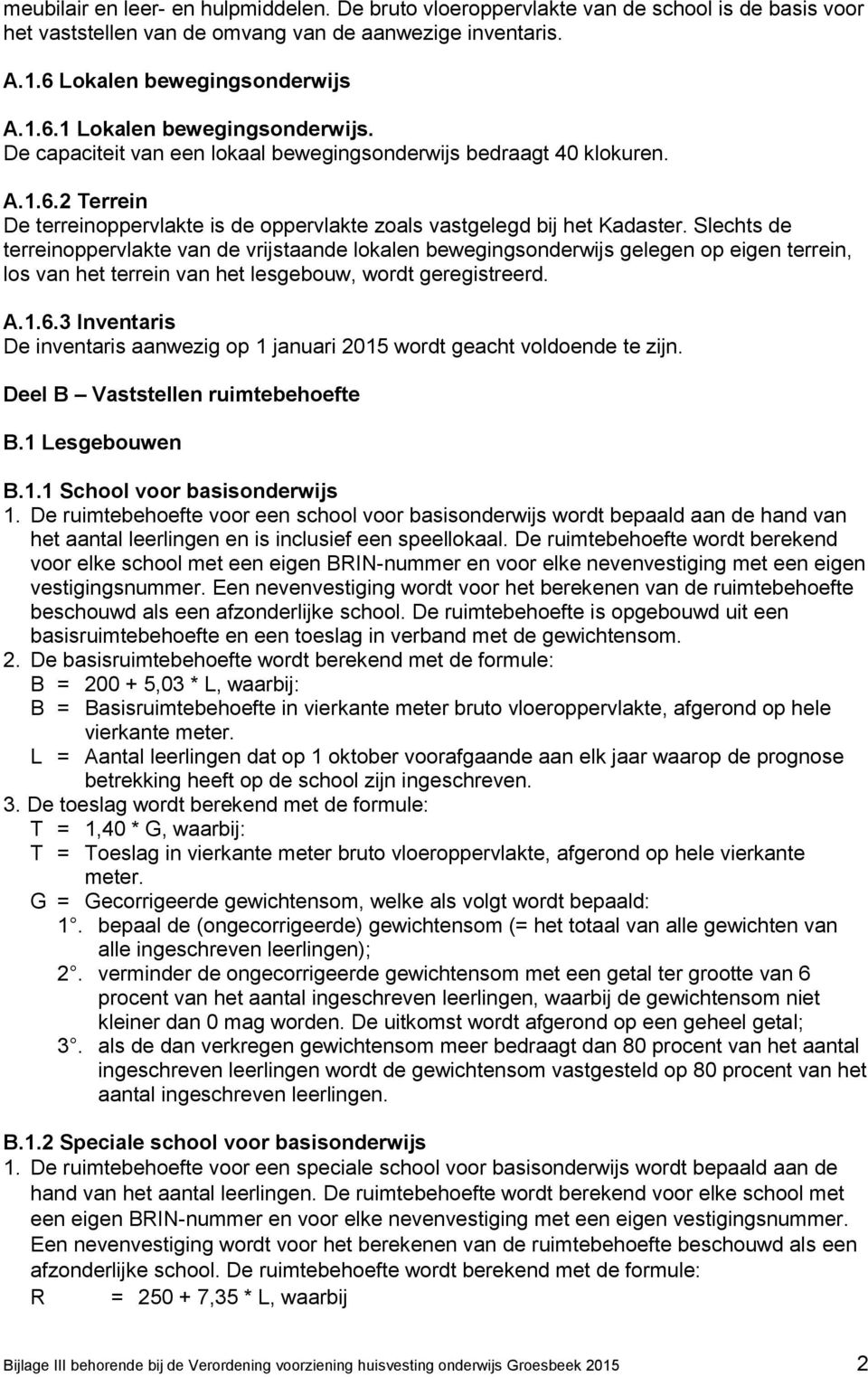 meubilair en leer- en hulpmiddelen. De bruto vloeroppervlakte van de school is de basis voor het vaststellen van de omvang van de aanwezige inventaris.

A.1.6 Lokalen bewegingsonderwijs

A.1.6.1 Lokalen bewegingsonderwijs.
De capaciteit van een lokaal bewegingsonderwijs bedraagt 40 klokuren.

A.1.6.2 Terrein
De terreinoppervlakte is de oppervlakte zoals vastgelegd bij het Kadaster. Slechts de terreinoppervlakte van de vrijstaande lokalen bewegingsonderwijs gelegen op eigen terrein, los van het terrein van het lesgebouw, wordt geregistreerd.

A.1.6.3 Inventaris
De inventaris aanwezig op 1 januari 2015 wordt geacht voldoende te zijn.

Deel B – Vaststellen ruimtebehoefte

B.1 Lesgebouwen

B.1.1 School voor basisonderwijs
1. De ruimtebehoefte voor een school voor basisonderwijs wordt bepaald aan de hand van het aantal leerlingen en is inclusief een speellokaal. De ruimtebehoefte wordt berekend voor elke school met een eigen BRIN-nummer en voor elke nevenvestiging met een eigen vestigingsnummer. Een nevenvestiging wordt voor het berekenen van de ruimtebehoefte beschouwd als een afzonderlijke school. De ruimtebehoefte is opgebouwd uit een basisruimtebehoefte en een toeslag in verband met de gewichtensom.
2. De basisruimtebehoefte wordt berekend met de formule:
B = 200 + 5,03 * L, waarbij:
B = Basisruimtebehoefte in vierkante meter bruto vloeroppervlakte, afgerond op hele vierkante meter.
L = Aantal leerlingen dat op 1 oktober voorafgaande aan elk jaar waarop de prognose betrekking heeft op de school zijn ingeschreven.
3. De toeslag wordt berekend met de formule:
T = 1,40 * G, waarbij:
T = Toeslag in vierkante meter bruto vloeroppervlakte, afgerond op hele vierkante meter.
G = Gecorrigeerde gewichtensom, welke als volgt wordt bepaald:
1°. bepaal de (ongecorrigeerde) gewichtensom (= het totaal van alle gewichten van alle ingeschreven leerlingen);
2°. verminder de ongecorrigeerde gewichtensom met een getal ter grootte van 6 procent van het aantal ingeschreven leerlingen, waarbij de gewichtensom niet kleiner dan 0 mag worden. De uitkomst wordt afgerond op een geheel getal;
3°. als de dan verkregen gewichtensom meer bedraagt dan 80 procent van het aantal ingeschreven leerlingen wordt de gewichtensom vastgesteld op 80 procent van het aantal ingeschreven leerlingen.

B.1.2 Speciale school voor basisonderwijs
1. De ruimtebehoefte voor een speciale school voor basisonderwijs wordt bepaald aan de hand van het aantal leerlingen. De ruimtebehoefte wordt berekend voor elke school met een eigen BRIN-nummer en voor elke nevenvestiging met een eigen vestigingsnummer. Een nevenvestiging wordt voor het berekenen van de ruimtebehoefte beschouwd als een afzonderlijke school. De ruimtebehoefte wordt berekend met de formule:
R = 250 + 7,35 * L, waarbij

Bijlage III behorende bij de Verordening voorziening huisvesting onderwijs Groesbeek 2015 2